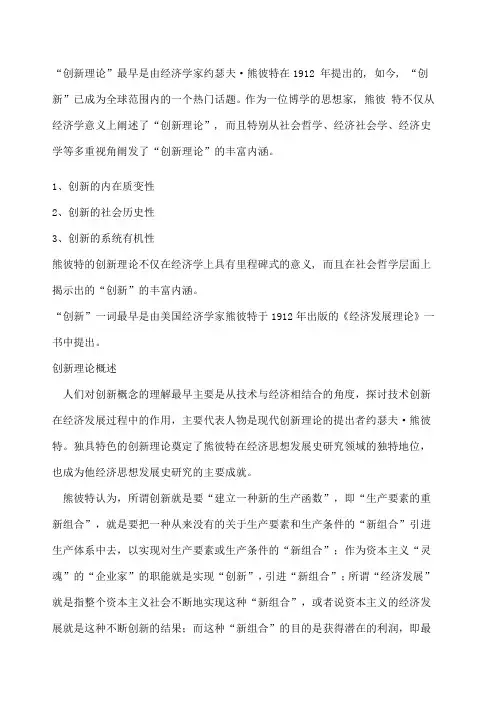 “创新理论”最早是由经济学家约瑟夫·熊彼特在 1912 年提出的，如今，“创新”已成为全球范围内的一个热门话题。作为一位博学的思想家，熊彼 特不仅从经济学意义上阐述了“创新理论”，而且特别从社会哲学、经济社会学、经济史学等多重视角阐发了“创新理论”的丰富内涵。

1、创新的内在质变性

2、创新的社会历史性

3、创新的系统有机性

熊彼特的创新理论不仅在经济学上具有里程碑式的意义，而且在社会哲学层面上揭示出的“创新”的丰富内涵。

“创新”一词最早是由美国经济学家熊彼特于 1912 年出版的《经济发展理论》一书中提出。

创新理论概述

人们对创新概念的理解最早主要是从技术与经济相结合的角度，探讨技术创新在经济发展过程中的作用，主要代表人物是现代创新理论的提出者约瑟夫·熊彼特。独具特色的创新理论奠定了熊彼特在经济思想发展史研究领域的独特地位，也成为他经济思想发展史研究的主要成就。

熊彼特认为，所谓创新就是要“建立一种新的生产函数”，即“生产要素的重新组合”，就是要把一种从来没有的关于生产要素和生产条件的“新组合”引进生产体系中去，以实现对生产要素或生产条件的“新组合”；作为资本主义“灵魂”的“企业家”的职能就是实现“创新”，引进“新组合”；所谓“经济发展”就是指整个资本主义社会不断地实现这种“新组合”，或者说资本主义的经济发展就是这种不断创新的结果；而这种“新组合”的目的是获得潜在的利润，即最